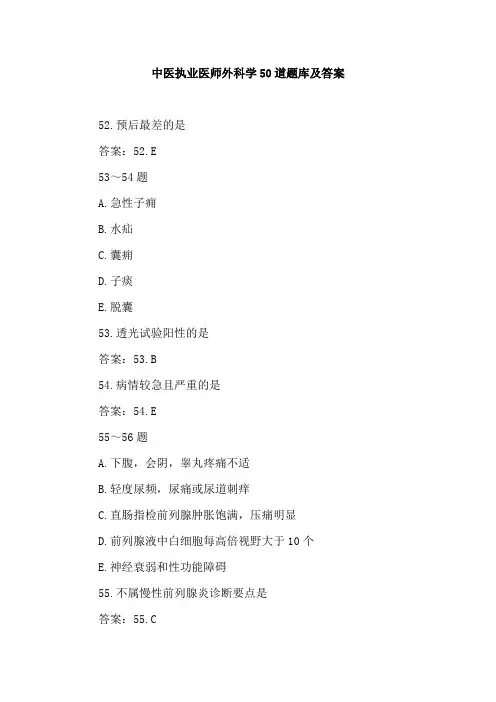 中医执业医师外科学50道题库及答案

52.预后最差的是

答案：52.E

53～54题

A.急性子痈

B.水疝

C.囊痈

D.子痰

E.脱囊

53.透光试验阳性的是

答案：53.B

54.病情较急且严重的是

答案：54.E

55～56题

A.下腹，会阴，睾丸疼痛不适

B.轻度尿频，尿痛或尿道刺痒

C.直肠指检前列腺肿胀饱满，压痛明显

D.前列腺液中白细胞每高倍视野大于10个

E.神经衰弱和性功能障碍

55.不属慢性前列腺炎诊断要点是

答案：55.C